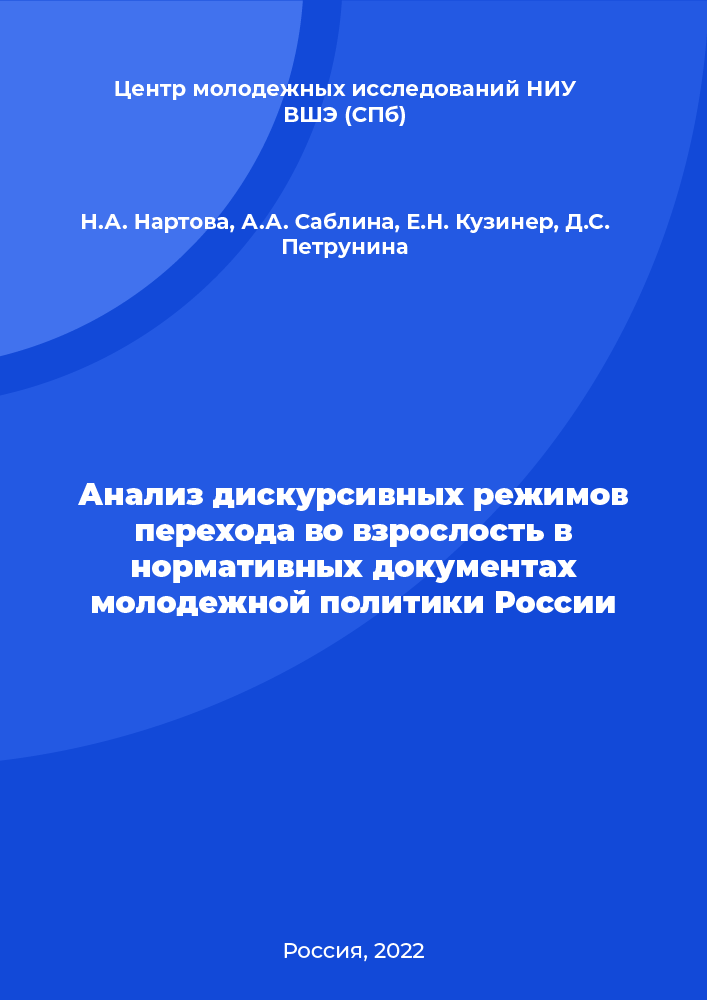 Центр молодежных исследований НИУ ВШЭ (СПб)

Н.А. Нартова, А.А. Саблина, Е.Н. Кузинер, Д.С. Петрунина

Анализ дискурсивных режимов перехода во взрослость в нормативных документах молодежной политики России

Россия, 2022